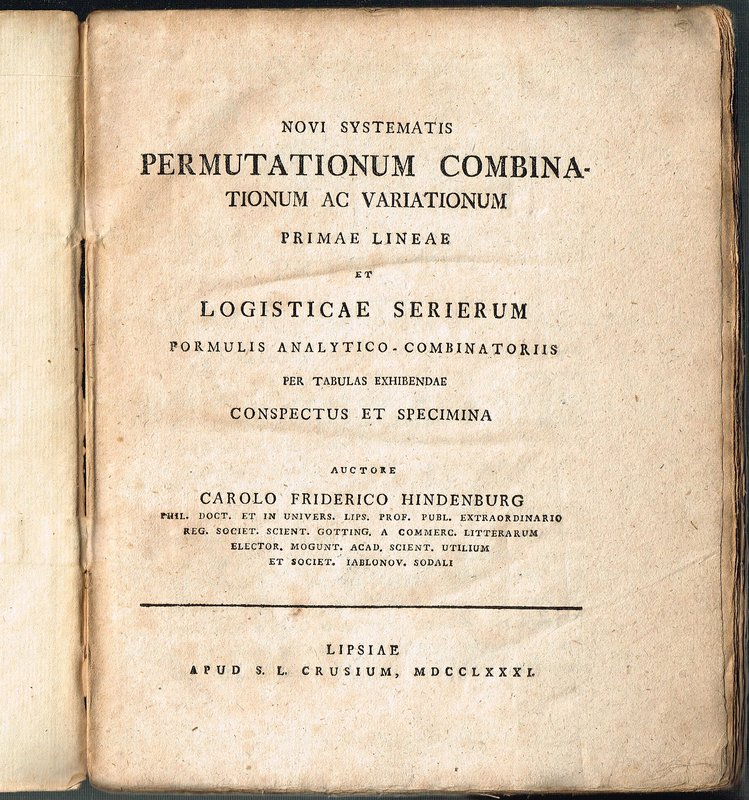 NOVI SYSTEMATIS
PERMUTATIONUM COMBINATIONUM AC VARIATIONUM
PRIMAE LINEAE
ET
LOGISTICAE SERIERUM
FORMULIS ANALYTICO-COMBINATORIIS
PER TABULAS EXHIBENDAE
CONSPECTUS ET SPECIMINA

AUCTORE
CAROLO FRIDERICO HINDENBURG
PHIL. DOCT. ET IN UNIVERS. LIPS. PROF. PUBL. EXTRAORDINARIO
REG. SOCIET. SCIENT. GOTTING. A COMMERC. LITTERARUM
ELECTOR. MOGUNT. ACAD. SCIENT. UTILIUM
ET SOCIET. IABLONOV. SODALI

LIPSIAE
APUD S. L. CRUSIUM, MDCCLXXXI.